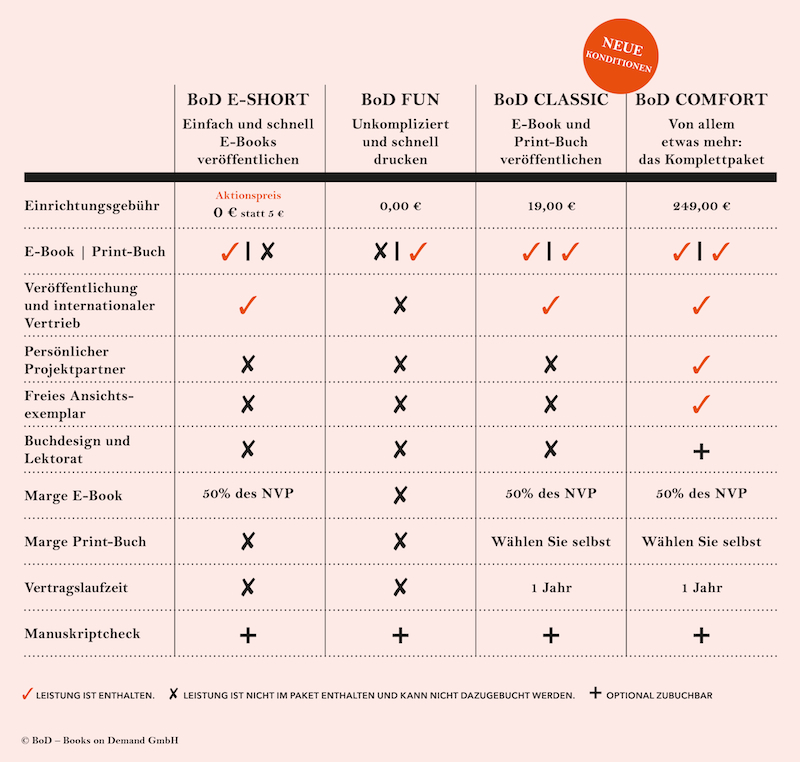 NEUE KONDITIONEN

| | BoD E-SHORT Einfach und schnell E-Books veröffentlichen | BoD FUN Unkompliziert und schnell drucken | BoD CLASSIC E-Book und Print-Buch veröffentlichen | BoD COMFORT Von allem etwas mehr: das Komplettpaket |
|---|---|---|---|---|
| Einrichtungsgebühr | Aktionspreis 0 € statt 5 € | 0,00 € | 19,00 € | 249,00 € |
| E-Book \| Print-Buch | ✓ \| ✗ | ✗ \| ✓ | ✓ \| ✓ | ✓ \| ✓ |
| Veröffentlichung und internationaler Vertrieb | ✓ | ✗ | ✓ | ✓ |
| Persönlicher Projektpartner | ✗ | ✗ | ✗ | ✓ |
| Freies Ansichtsexemplar | ✗ | ✗ | ✗ | ✓ |
| Buchdesign und Lektorat | ✗ | ✗ | ✗ | + |
| Marge E-Book | 50% des NVP | ✗ | 50% des NVP | 50% des NVP |
| Marge Print-Buch | ✗ | ✗ | Wählen Sie selbst | Wählen Sie selbst |
| Vertragslaufzeit | ✗ | ✗ | 1 Jahr | 1 Jahr |
| Manuskriptcheck | + | + | + | + |

✓ LEISTUNG IST ENTHALTEN. ✗ LEISTUNG IST NICHT IM PAKET ENTHALTEN UND KANN NICHT DAZUGEBUCHT WERDEN. + OPTIONAL ZUBUCHBAR

© BoD – Books on Demand GmbH